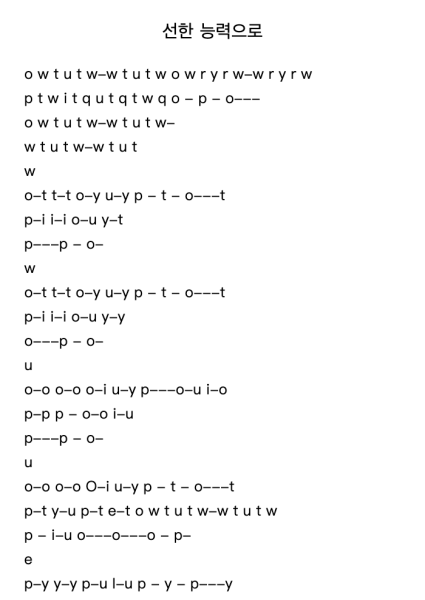 선한 능력으로

o w t u t w–w t u t w o w r y r w–w r y r w
p t w i t q u t q t w q o – p – o–––
o w t u t w–w t u t w–
w t u t w–w t u t
w
o–t t–t o–y u–y p – t – o–––t
p–i i–i o–u y–t
p–––p – o–
w
o–t t–t o–y u–y p – t – o–––t
p–i i–i o–u y–y
o–––p – o–
u
o–o o–o o–i u–y p–––o–u i–o
p–p p – o–o i–u
p–––p – o–
u
o–o o–o O–i u–y p – t – o–––t
p–t y–u p–t e–t o w t u t w–w t u t w
p – i–u o–––o–––o – p–
e
p–y y–y p–u l–u p – y – p–––y